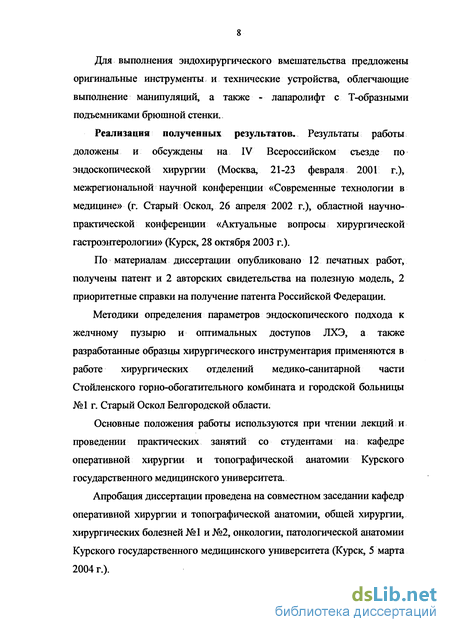 8

Для выполнения эндохирургического вмешательства предложены оригинальные инструменты и технические устройства, облегчающие выполнение манипуляций, а также - лапаролифт с Т-образными подъемниками брюшной стенки.

Реализация полученных результатов. Результаты работы доложены и обсуждены на IV Всероссийском съезде по эндоскопической хирургии (Москва, 21-23 февраля 2001 г.), межрегиональной научной конференции «Современные технологии в медицине» (г. Старый Оскол, 26 апреля 2002 г.), областной научно-практической конференции «Актуальные вопросы хирургической гастроэнтерологии» (Курск, 28 октября 2003 г.).

По материалам диссертации опубликовано 12 печатных работ, получены патент и 2 авторских свидетельства на полезную модель, 2 приоритетные справки на получение патента Российской Федерации.

Методики определения параметров эндоскопического подхода к желчному пузырю и оптимальных доступов ЛХЭ, а также разработанные образцы хирургического инструментария применяются в работе хирургических отделений медико-санитарной части Стойленского горно-обогатительного комбината и городской больницы №1 г. Старый Оскол Белгородской области.

Основные положения работы используются при чтении лекций и проведении практических занятий со студентами на кафедре оперативной хирургии и топографической анатомии Курского государственного медицинского университета.

Апробация диссертации проведена на совместном заседании кафедр оперативной хирургии и топографической анатомии, общей хирургии, хирургических болезней №1 и №2, онкологии, патологической анатомии Курского государственного медицинского университета (Курск, 5 марта 2004 г.).

dsLib.net
библиотека диссертаций